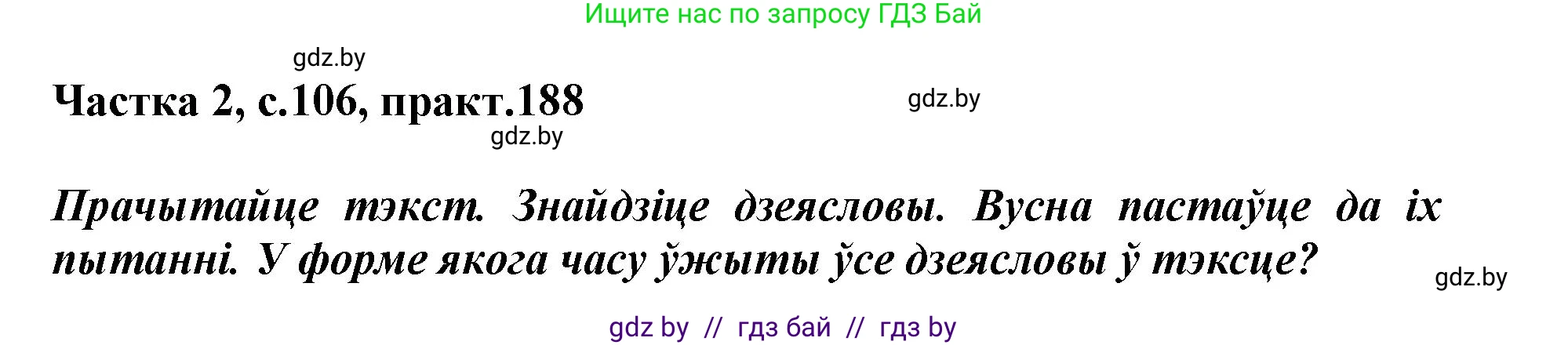 Ищите нас по запросу ГДЗ Бай

gdz.by

Частка 2, с.106, практ.188

gdz.by

gdz.by

Прачытайце тэкст. Знайдзіце дзеясловы. Вусна пастаўце да іх пытанні. У форме якога часу ўжыты ўсе дзеясловы ў тэксце?

gdz.by

gdz by // гдз бай // гдз by